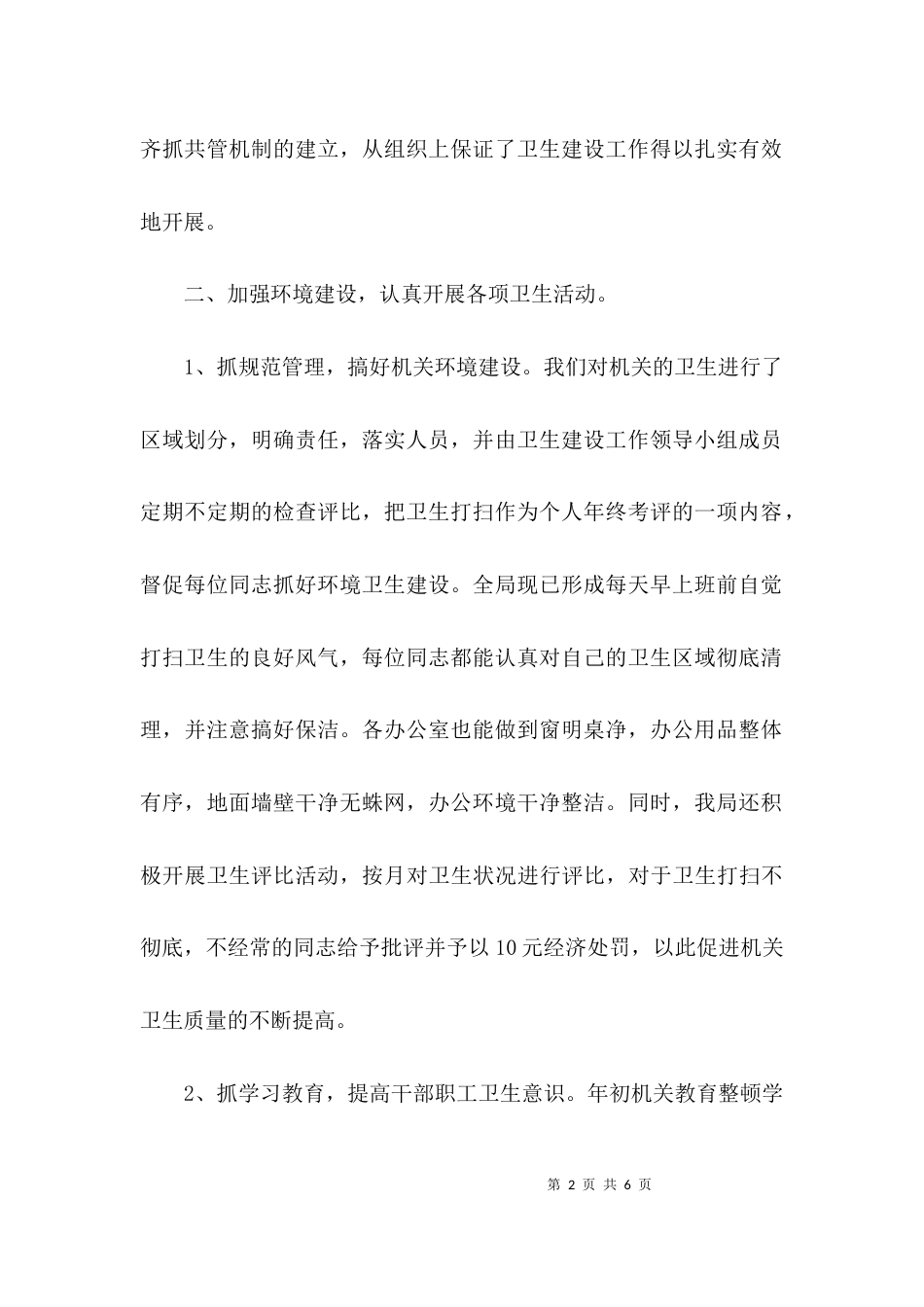 齐抓共管机制的建立，从组织上保证了卫生建设工作得以扎实有效地开展。

二、加强环境建设，认真开展各项卫生活动。

1、抓规范管理，搞好机关环境建设。我们对机关的卫生进行了区域划分，明确责任，落实人员，并由卫生建设工作领导小组成员定期不定期的检查评比，把卫生打扫作为个人年终考评的一项内容，督促每位同志抓好环境卫生建设。全局现已形成每天早上班前自觉打扫卫生的良好风气，每位同志都能认真对自己的卫生区域彻底清理，并注意搞好保洁。各办公室也能做到窗明桌净，办公用品整体有序，地面墙壁干净无蛛网，办公环境干净整洁。同时，我局还积极开展卫生评比活动，按月对卫生状况进行评比，对于卫生打扫不彻底，不经常的同志给予批评并予以10元经济处罚，以此促进机关卫生质量的不断提高。

2、抓学习教育，提高干部职工卫生意识。年初机关教育整顿学

第 2 页 共 6 页